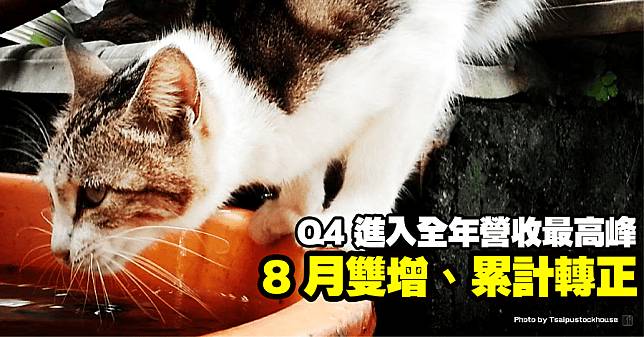 Q4 進入全年營收最高峰
8 月雙增、累計轉正

Photo by Tsaipustockhouse